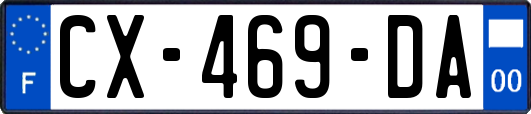 F
CX-469-DA
00